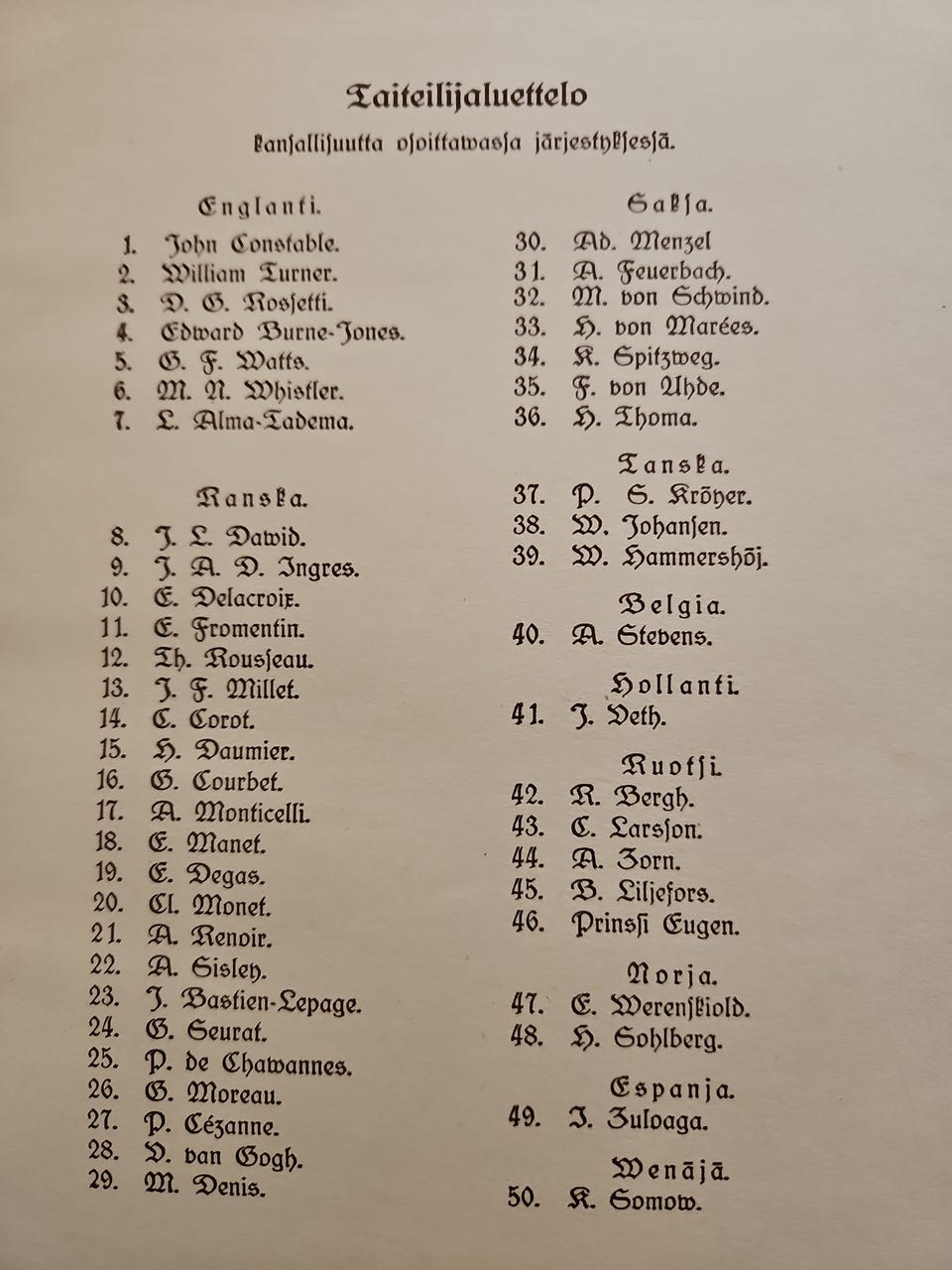 Taiteilijaluettelo

kansallisuutta osoittawassa järjestyksessä.

Englanti.

1. John Constable.
2. William Turner.
3. D. G. Rossetti.
4. Edward Burne-Jones.
5. G. F. Watts.
6. M. N. Whistler.
7. L. Alma-Tadema.

Ranska.

8. J. L. Dawid.
9. J. A. D. Ingres.
10. E. Delacroix.
11. E. Fromentin.
12. Th. Rousseau.
13. J. F. Millet.
14. C. Corot.
15. H. Daumier.
16. G. Courbet.
17. A. Monticelli.
18. E. Manet.
19. E. Degas.
20. Cl. Monet.
21. A. Renoir.
22. A. Sisley.
23. J. Bastien-Lepage.
24. G. Seurat.
25. P. de Chawannes.
26. G. Moreau.
27. P. Cézanne.
28. V. van Gogh.
29. M. Denis.

Saksa.

30. Ad. Menzel
31. A. Feuerbach.
32. M. von Schwind.
33. H. von Marées.
34. K. Spitzweg.
35. F. von Uhde.
36. H. Thoma.

Tanska.

37. P. S. Kröyer.
38. W. Johansen.
39. W. Hammershöj.

Belgia.

40. A. Stevens.

Hollanti.

41. J. Veth.

Ruotsi.

42. R. Bergh.
43. C. Larsson.
44. A. Zorn.
45. B. Liljefors.
46. Prinssi Eugen.

Norja.

47. E. Werenskiold.
48. H. Sohlberg.

Espanja.

49. I. Zuloaga.

Wenäjä.

50. K. Somow.